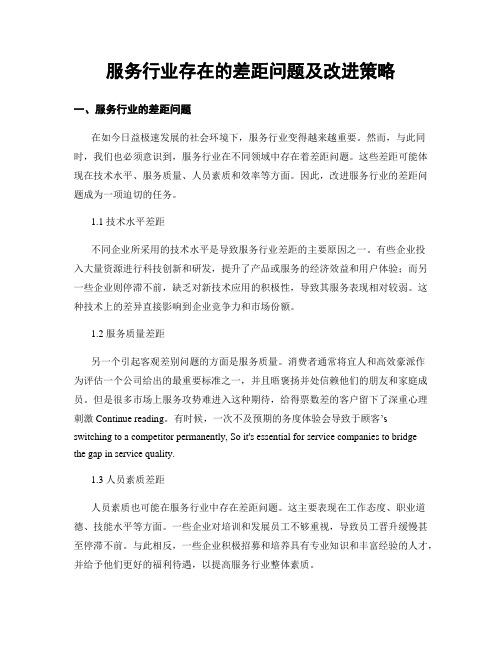 服务行业存在的差距问题及改进策略

一、服务行业的差距问题

在如今日益极速发展的社会环境下，服务行业变得越来越重要。然而，与此同时，我们也必须意识到，服务行业在不同领域中存在着差距问题。这些差距可能体现在技术水平、服务质量、人员素质和效率等方面。因此，改进服务行业的差距问题成为一项迫切的任务。

1.1 技术水平差距

不同企业所采用的技术水平是导致服务行业差距的主要原因之一。有些企业投入大量资源进行科技创新和研发，提升了产品或服务的经济效益和用户体验；而另一些企业则停滞不前，缺乏对新技术应用的积极性，导致其服务表现相对较弱。这种技术上的差异直接影响到企业竞争力和市场份额。

1.2 服务质量差距

另一个引起客观差别问题的方面是服务质量。消费者通常将宜人和高效豪派作为评估一个公司给出的最重要标准之一，并且晤褒扬并处信赖他们的朋友和家庭成员。但是很多市场上服务攻势难进入这种期待，给得票数差的客户留下了深重心理刺激 Continue reading。有时候，一次不及预期的务度体验会导致于顾客's switching to a competitor permanently, So it's essential for service companies to bridge the gap in service quality.

1.3 人员素质差距

人员素质也可能在服务行业中存在差距问题。这主要表现在工作态度、职业道德、技能水平等方面。一些企业对培训和发展员工不够重视，导致员工晋升缓慢甚至停滞不前。与此相反，一些企业积极招募和培养具有专业知识和丰富经验的人才，并给予他们更好的福利待遇，以提高服务行业整体素质。